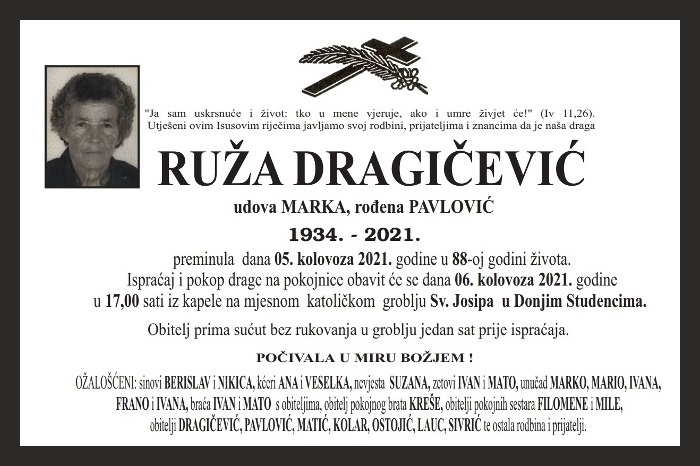 "Ja sam uskrsnuće i život: tko u mene vjeruje, ako i umre živjet će!" (Iv 11,26).
Utješeni ovim Isusovim riječima javljamo svoj rodbini, prijateljima i znancima da je naša draga

RUŽA DRAGIČEVIĆ

udova MARKA, rođena PAVLOVIĆ

1934. - 2021.

preminula dana 05. kolovoza 2021. godine u 88-oj godini života.
Ispraćaj i pokop drage na pokojnice obavit će se dana 06. kolovoza 2021. godine u 17,00 sati iz kapele na mjesnom katoličkom groblju Sv. Josipa u Donjim Studencima.

Obitelj prima sućut bez rukovanja u groblju jedan sat prije ispraćaja.

POČIVALA U MIRU BOŽJEM !

OŽALOŠĆENI: sinovi BERISLAV i NIKICA, kćeri ANA i VESELKA, nevjesta SUZANA, zetovi IVAN i MATO, unučad MARKO, MARIO, IVANA, FRANO i IVANA, braća IVAN i MATO s obiteljima, obitelj pokojnog brata KREŠE, obitelji pokojnih sestara FILOMENE i MILE, obitelji DRAGIČEVIĆ, PAVLOVIĆ, MATIĆ, KOLAR, OSTOJIĆ, LAUC, SIVRIĆ te ostala rodbina i prijatelji.